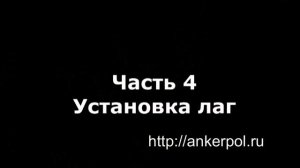 Часть 4
Установка лаг

http://ankerpol.ru